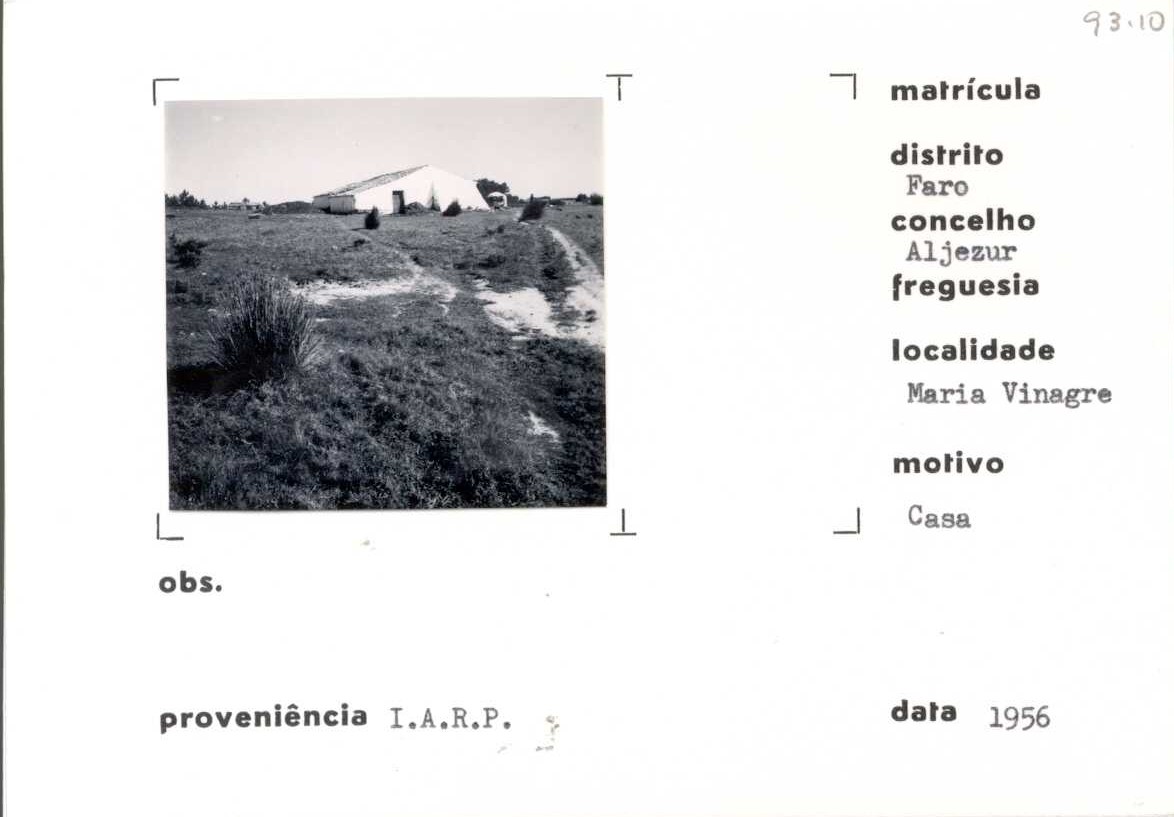 93.10

matrícula

distrito
Faro
concelho
Aljezur
freguesia

localidade
Maria Vinagre

motivo
Casa

obs.

proveniência I.A.R.P.

data 1956